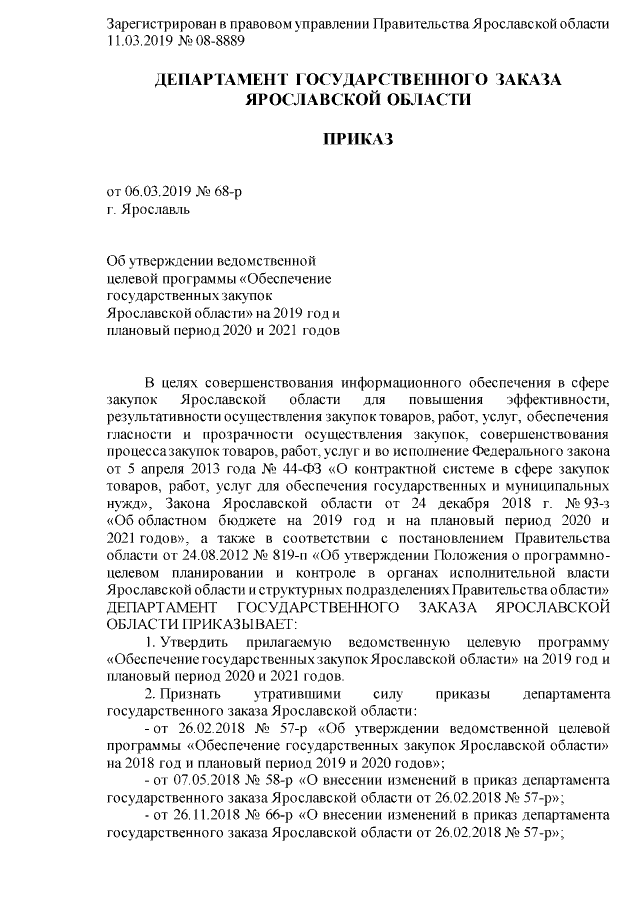 Зарегистрирован в правовом управлении Правительства Ярославской области 11.03.2019 № 08-8889

ДЕПАРТАМЕНТ ГОСУДАРСТВЕННОГО ЗАКАЗА ЯРОСЛАВСКОЙ ОБЛАСТИ

ПРИКАЗ

от 06.03.2019 № 68-р
г. Ярославль

Об утверждении ведомственной целевой программы «Обеспечение государственных закупок Ярославской области» на 2019 год и плановый период 2020 и 2021 годов

В целях совершенствования информационного обеспечения в сфере закупок Ярославской области для повышения эффективности, результативности осуществления закупок товаров, работ, услуг, обеспечения гласности и прозрачности осуществления закупок, совершенствования процесса закупок товаров, работ, услуг и во исполнение Федерального закона от 5 апреля 2013 года № 44-ФЗ «О контрактной системе в сфере закупок товаров, работ, услуг для обеспечения государственных и муниципальных нужд», Закона Ярославской области от 24 декабря 2018 г. № 93-з «Об областном бюджете на 2019 год и на плановый период 2020 и 2021 годов», а также в соответствии с постановлением Правительства области от 24.08.2012 № 819-п «Об утверждении Положения о программно-целевом планировании и контроле в органах исполнительной власти Ярославской области и структурных подразделениях Правительства области»
ДЕПАРТАМЕНТ ГОСУДАРСТВЕННОГО ЗАКАЗА ЯРОСЛАВСКОЙ ОБЛАСТИ ПРИКАЗЫВАЕТ:

1. Утвердить прилагаемую ведомственную целевую программу «Обеспечение государственных закупок Ярославской области» на 2019 год и плановый период 2020 и 2021 годов.

2. Признать утратившими силу приказы департамента государственного заказа Ярославской области:

- от 26.02.2018 № 57-р «Об утверждении ведомственной целевой программы «Обеспечение государственных закупок Ярославской области» на 2018 год и плановый период 2019 и 2020 годов»;

- от 07.05.2018 № 58-р «О внесении изменений в приказ департамента государственного заказа Ярославской области от 26.02.2018 № 57-р»;

- от 26.11.2018 № 66-р «О внесении изменений в приказ департамента государственного заказа Ярославской области от 26.02.2018 № 57-р»;